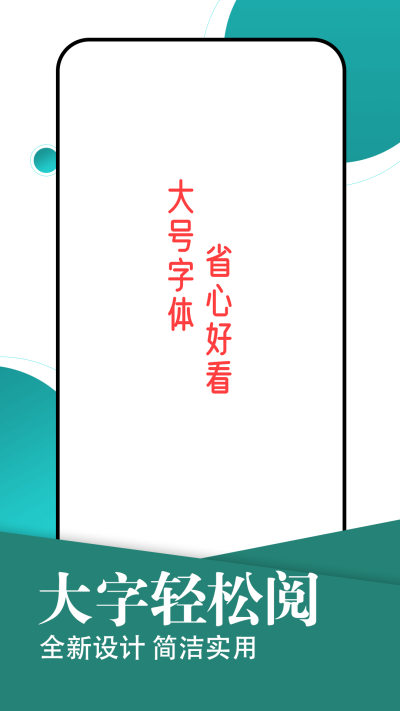 大号字体
省心好看

大字轻松阅
全新设计 简洁实用